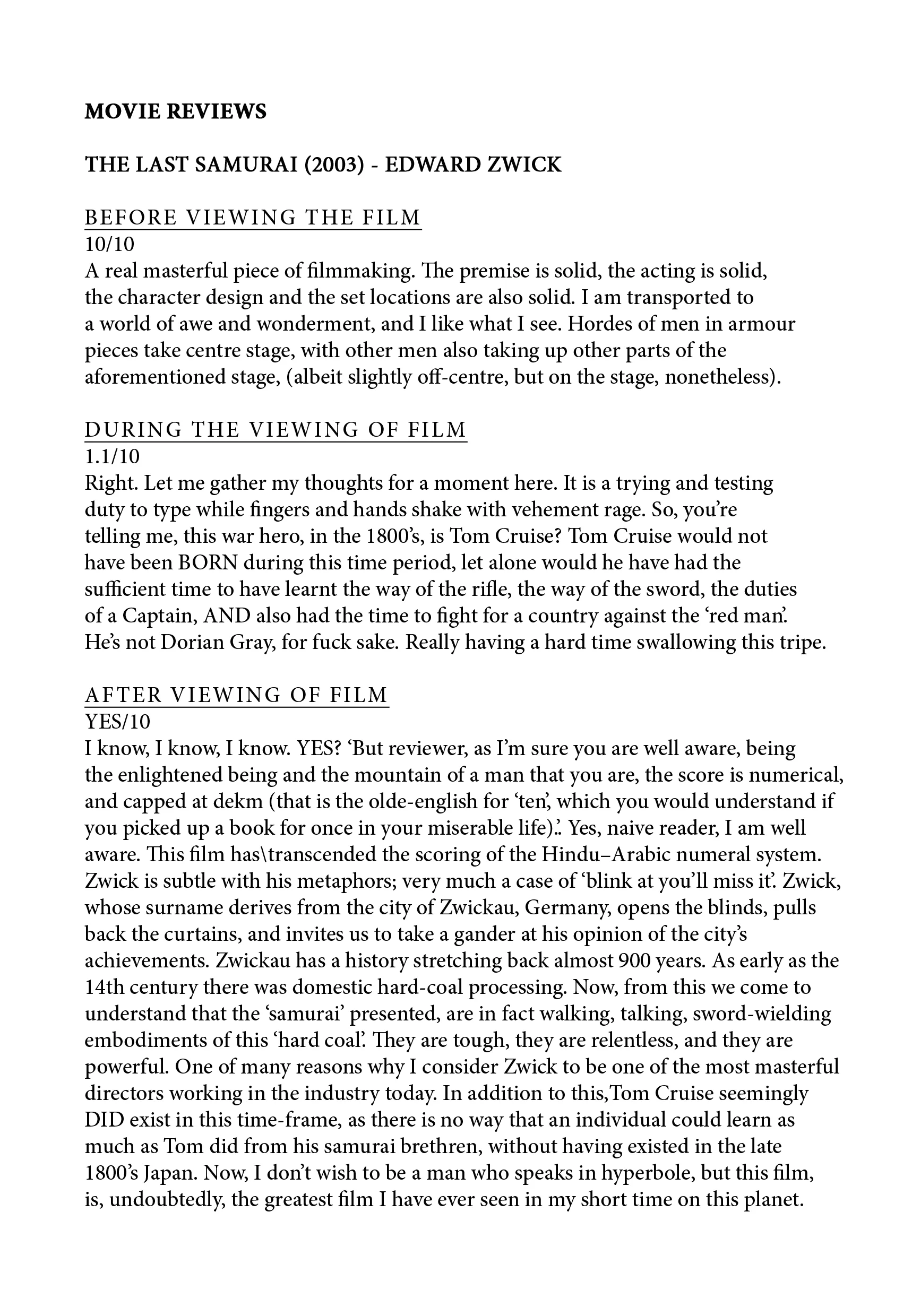 MOVIE REVIEWS

THE LAST SAMURAI (2003) - EDWARD ZWICK

BEFORE VIEWING THE FILM
10/10
A real masterful piece of filmmaking. The premise is solid, the acting is solid, the character design and the set locations are also solid. I am transported to a world of awe and wonderment, and I like what I see. Hordes of men in armour pieces take centre stage, with other men also taking up other parts of the aforementioned stage, (albeit slightly off-centre, but on the stage, nonetheless).

DURING THE VIEWING OF FILM
1.1/10
Right. Let me gather my thoughts for a moment here. It is a trying and testing duty to type while fingers and hands shake with vehement rage. So, you're telling me, this war hero, in the 1800's, is Tom Cruise? Tom Cruise would not have been BORN during this time period, let alone would he have had the sufficient time to have learnt the way of the rifle, the way of the sword, the duties of a Captain, AND also had the time to fight for a country against the 'red man'. He's not Dorian Gray, for fuck sake. Really having a hard time swallowing this tripe.

AFTER VIEWING OF FILM
YES/10
I know, I know, I know. YES? 'But reviewer, as I'm sure you are well aware, being the enlightened being and the mountain of a man that you are, the score is numerical, and capped at dekm (that is the olde-english for 'ten', which you would understand if you picked up a book for once in your miserable life).'. Yes, naive reader, I am well aware. This film has\transcended the scoring of the Hindu–Arabic numeral system. Zwick is subtle with his metaphors; very much a case of 'blink at you'll miss it'. Zwick, whose surname derives from the city of Zwickau, Germany, opens the blinds, pulls back the curtains, and invites us to take a gander at his opinion of the city's achievements. Zwickau has a history stretching back almost 900 years. As early as the 14th century there was domestic hard-coal processing. Now, from this we come to understand that the 'samurai' presented, are in fact walking, talking, sword-wielding embodiments of this 'hard coal'. They are tough, they are relentless, and they are powerful. One of many reasons why I consider Zwick to be one of the most masterful directors working in the industry today. In addition to this,Tom Cruise seemingly DID exist in this time-frame, as there is no way that an individual could learn as much as Tom did from his samurai brethren, without having existed in the late 1800's Japan. Now, I don't wish to be a man who speaks in hyperbole, but this film, is, undoubtedly, the greatest film I have ever seen in my short time on this planet.